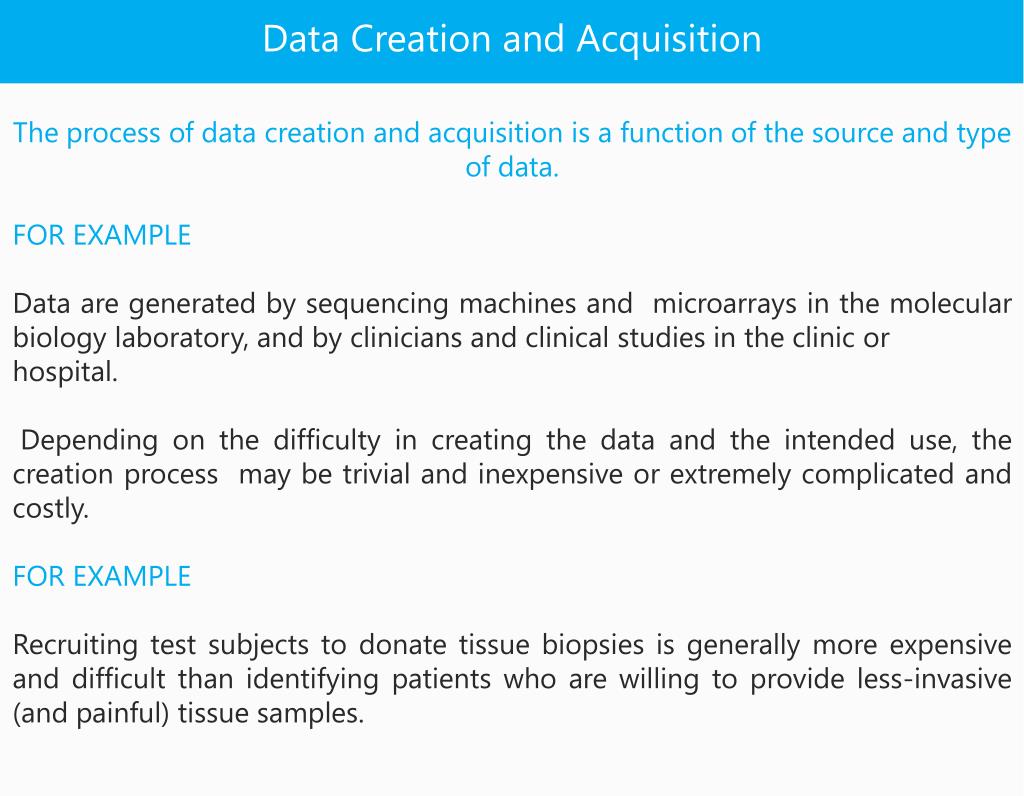 Data Creation and Acquisition

The process of data creation and acquisition is a function of the source and type of data.

FOR EXAMPLE

Data are generated by sequencing machines and microarrays in the molecular biology laboratory, and by clinicians and clinical studies in the clinic or hospital.

Depending on the difficulty in creating the data and the intended use, the creation process may be trivial and inexpensive or extremely complicated and costly.

FOR EXAMPLE

Recruiting test subjects to donate tissue biopsies is generally more expensive and difficult than identifying patients who are willing to provide less-invasive (and painful) tissue samples.